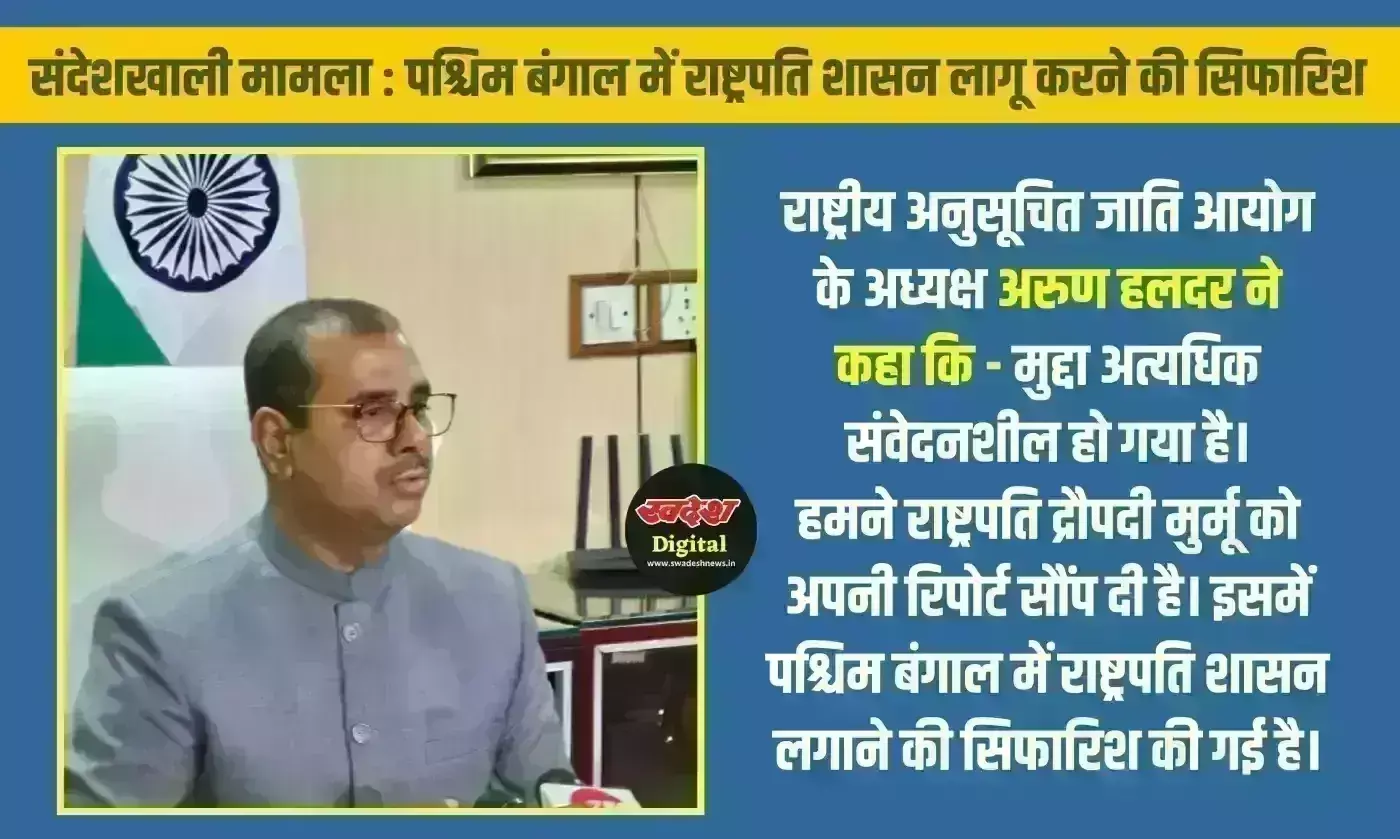 संदेशखाली मामला : पश्चिम बंगाल में राष्ट्रपति शासन लागू करने की सिफारिश

स्वदेश
Digital
www.swadeshnews.in

राष्ट्रीय अनुसूचित जाति आयोग के अध्यक्ष अरुण हलदर ने कहा कि - मुद्दा अत्यधिक संवेदनशील हो गया है। हमने राष्ट्रपति द्रौपदी मुर्मू को अपनी रिपोर्ट सौंप दी है। इसमें पश्चिम बंगाल में राष्ट्रपति शासन लगाने की सिफारिश की गई है।